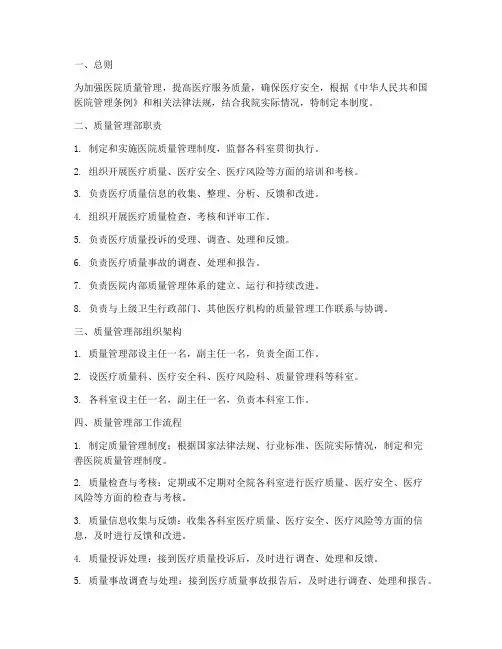 一、总则

为加强医院质量管理，提高医疗服务质量，确保医疗安全，根据《中华人民共和国医院管理条例》和相关法律法规，结合我院实际情况，特制定本制度。

二、质量管理部职责

1. 制定和实施医院质量管理制度，监督各科室贯彻执行。

2. 组织开展医疗质量、医疗安全、医疗风险等方面的培训和考核。

3. 负责医疗质量信息的收集、整理、分析、反馈和改进。

4. 组织开展医疗质量检查、考核和评审工作。

5. 负责医疗质量投诉的受理、调查、处理和反馈。

6. 负责医疗质量事故的调查、处理和报告。

7. 负责医院内部质量管理体系的建立、运行和持续改进。

8. 负责与上级卫生行政部门、其他医疗机构的质量管理工作联系与协调。

三、质量管理部组织架构

1. 质量管理部设主任一名，副主任一名，负责全面工作。

2. 设医疗质量科、医疗安全科、医疗风险科、质量管理科等科室。

3. 各科室设主任一名，副主任一名，负责本科室工作。

四、质量管理部工作流程

1. 制定质量管理制度：根据国家法律法规、行业标准、医院实际情况，制定和完善医院质量管理制度。

2. 质量检查与考核：定期或不定期对全院各科室进行医疗质量、医疗安全、医疗风险等方面的检查与考核。

3. 质量信息收集与反馈：收集各科室医疗质量、医疗安全、医疗风险等方面的信息，及时进行反馈和改进。

4. 质量投诉处理：接到医疗质量投诉后，及时进行调查、处理和反馈。

5. 质量事故调查与处理：接到医疗质量事故报告后，及时进行调查、处理和报告。